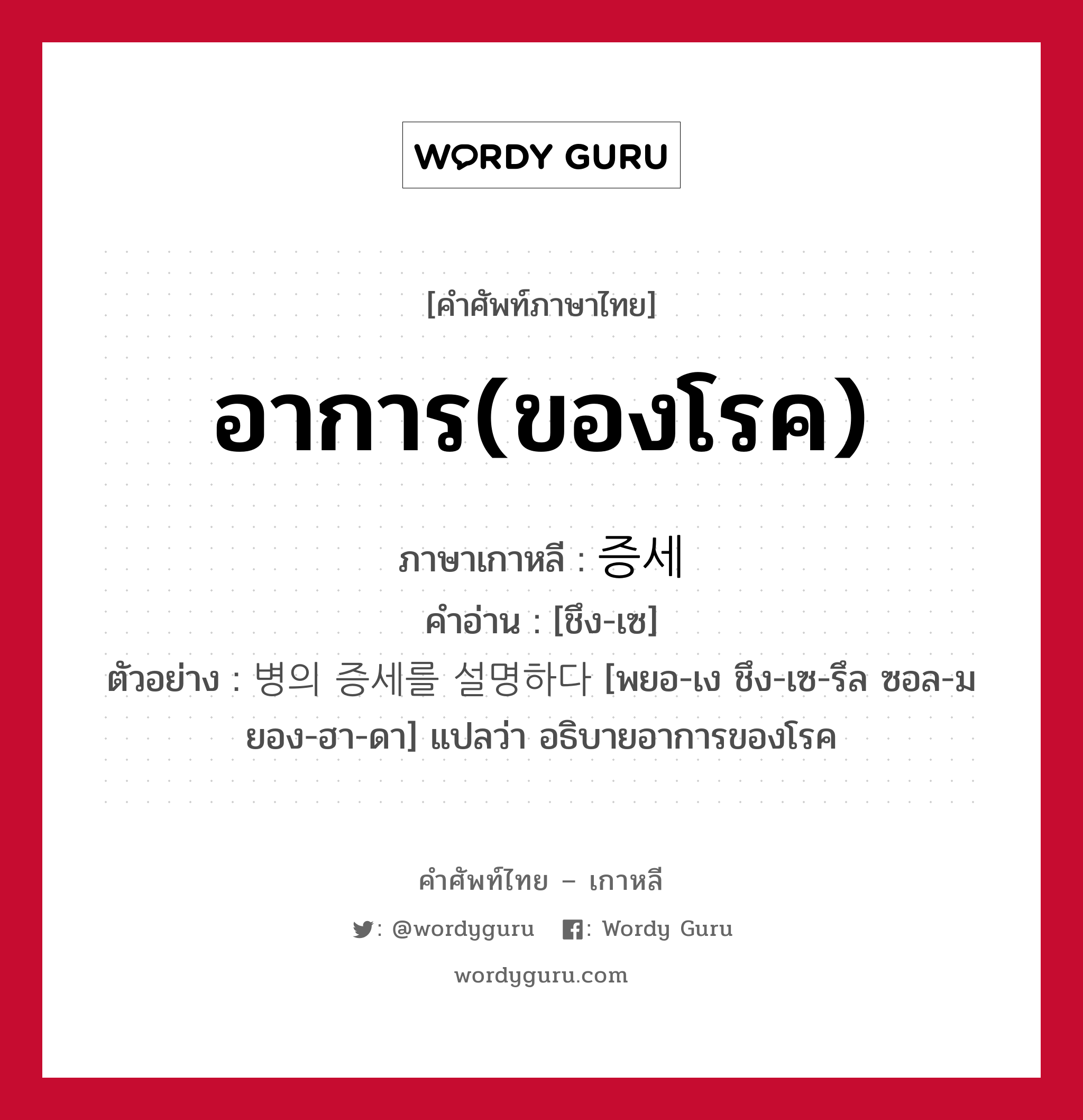 WORDY GURU

[คำศัพท์ภาษาไทย]

อาการ(ของโรค)

ภาษาเกาหลี : 증세
คำอ่าน : [ชึง-เซ]
ตัวอย่าง : 병의 증세를 설명하다 [พยอ-เง ชึง-เซ-รึล ซอล-มยอง-ฮา-ดา] แปลว่า อธิบายอาการของโรค

คำศัพท์ไทย – เกาหลี

: @wordyguru : Wordy Guru

wordyguru.com